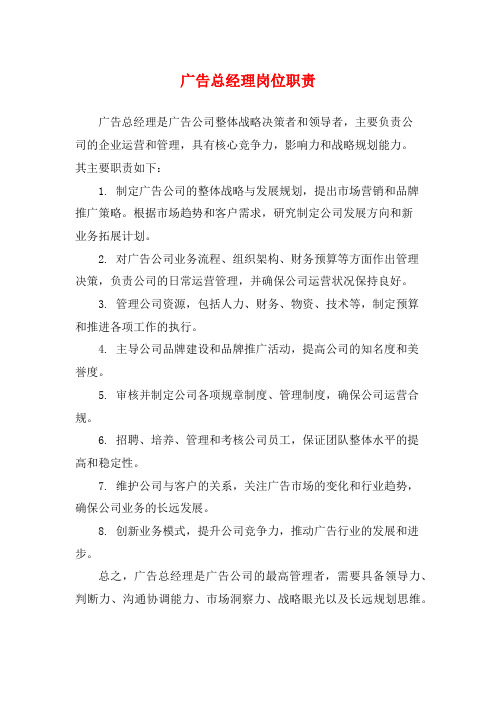 广告总经理岗位职责

广告总经理是广告公司整体战略决策者和领导者，主要负责公司的企业运营和管理，具有核心竞争力，影响力和战略规划能力。其主要职责如下：

1. 制定广告公司的整体战略与发展规划，提出市场营销和品牌推广策略。根据市场趋势和客户需求，研究制定公司发展方向和新业务拓展计划。

2. 对广告公司业务流程、组织架构、财务预算等方面作出管理决策，负责公司的日常运营管理，并确保公司运营状况保持良好。

3. 管理公司资源，包括人力、财务、物资、技术等，制定预算和推进各项工作的执行。

4. 主导公司品牌建设和品牌推广活动，提高公司的知名度和美誉度。

5. 审核并制定公司各项规章制度、管理制度，确保公司运营合规。

6. 招聘、培养、管理和考核公司员工，保证团队整体水平的提高和稳定性。

7. 维护公司与客户的关系，关注广告市场的变化和行业趋势，确保公司业务的长远发展。

8. 创新业务模式，提升公司竞争力，推动广告行业的发展和进步。

总之，广告总经理是广告公司的最高管理者，需要具备领导力、判断力、沟通协调能力、市场洞察力、战略眼光以及长远规划思维。